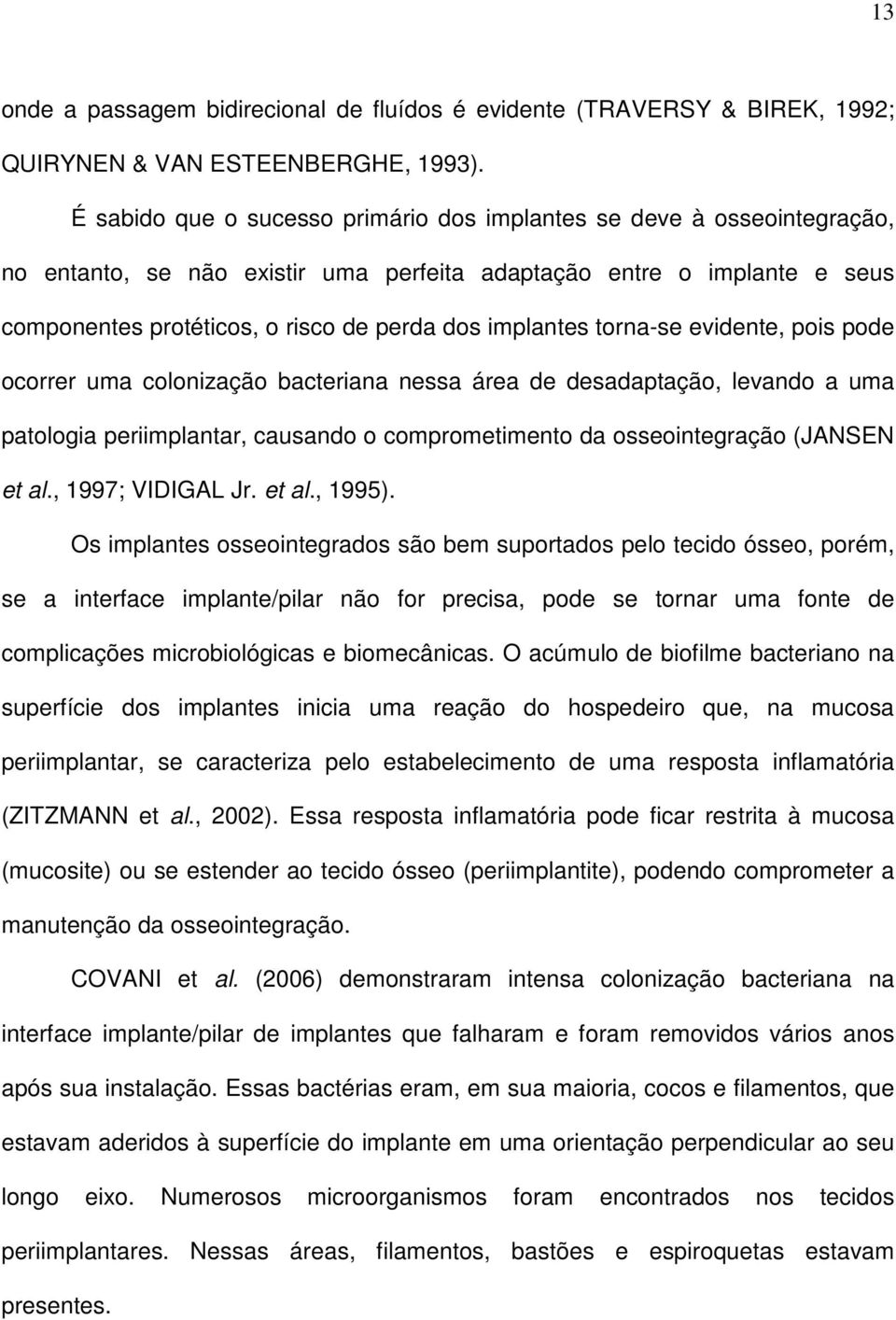 13

onde a passagem bidirecional de fluídos é evidente (TRAVERSY & BIREK, 1992; QUIRYNEN & VAN ESTEENBERGHE, 1993).

É sabido que o sucesso primário dos implantes se deve à osseointegração, no entanto, se não existir uma perfeita adaptação entre o implante e seus componentes protéticos, o risco de perda dos implantes torna-se evidente, pois pode ocorrer uma colonização bacteriana nessa área de desadaptação, levando a uma patologia periimplantar, causando o comprometimento da osseointegração (JANSEN et al., 1997; VIDIGAL Jr. et al., 1995).

Os implantes osseointegrados são bem suportados pelo tecido ósseo, porém, se a interface implante/pilar não for precisa, pode se tornar uma fonte de complicações microbiológicas e biomecânicas. O acúmulo de biofilme bacteriano na superfície dos implantes inicia uma reação do hospedeiro que, na mucosa periimplantar, se caracteriza pelo estabelecimento de uma resposta inflamatória (ZITZMANN et al., 2002). Essa resposta inflamatória pode ficar restrita à mucosa (mucosite) ou se estender ao tecido ósseo (periimplantite), podendo comprometer a manutenção da osseointegração.

COVANI et al. (2006) demonstraram intensa colonização bacteriana na interface implante/pilar de implantes que falharam e foram removidos vários anos após sua instalação. Essas bactérias eram, em sua maioria, cocos e filamentos, que estavam aderidos à superfície do implante em uma orientação perpendicular ao seu longo eixo. Numerosos microorganismos foram encontrados nos tecidos periimplantares. Nessas áreas, filamentos, bastões e espiroquetas estavam presentes.